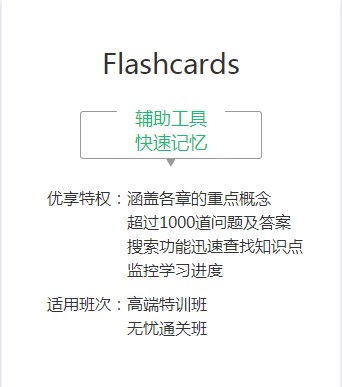 Flashcards

辅助工具
快速记忆

优享特权：涵盖各章的重点概念
超过1000道问题及答案
搜索功能迅速查找知识点
监控学习进度

适用班次：高端特训班
无忧通关班